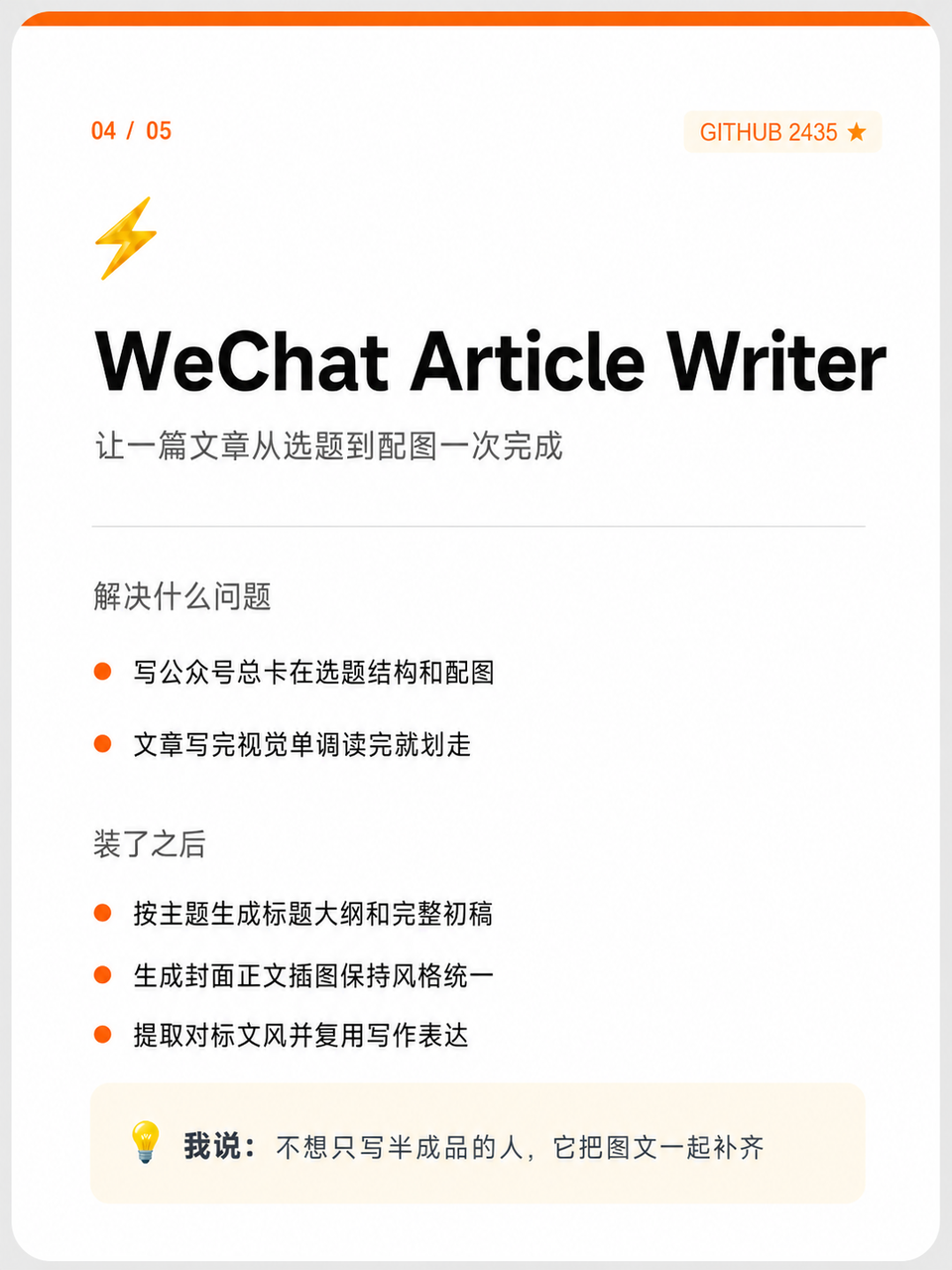 04 / 05

GITHUB 2435 ★

WeChat Article Writer

让一篇文章从选题到配图一次完成

解决什么问题

• 写公众号总卡在选题结构和配图

• 文章写完视觉单调读完就划走

装了之后

• 按主题生成标题大纲和完整初稿

• 生成封面正文插图保持风格统一

• 提取对标文风并复用写作表达

我说：不想只写半成品的人，它把图文一起补齐